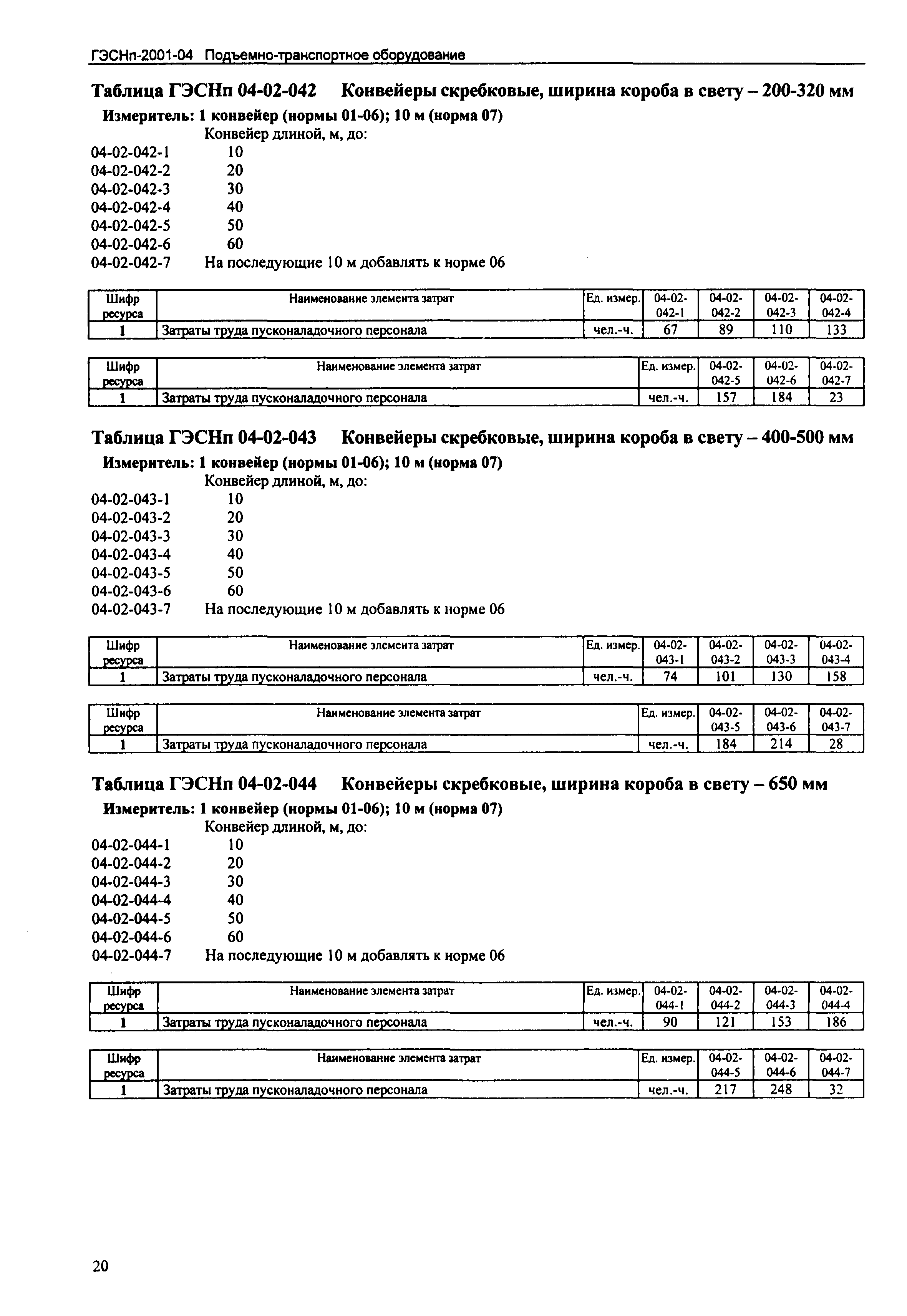 ГЭСНп-2001-04 Подъемно-транспортное оборудование

Таблица ГЭСНп 04-02-042 Конвейеры скребковые, ширина короба в свету – 200-320 мм

Измеритель: 1 конвейер (нормы 01-06); 10 м (норма 07)

Конвейер длиной, м, до:
04-02-042-1 10
04-02-042-2 20
04-02-042-3 30
04-02-042-4 40
04-02-042-5 50
04-02-042-6 60
04-02-042-7 На последующие 10 м добавлять к норме 06

| Шифр ресурса | Наименование элемента затрат | Ед. измер. | 04-02-042-1 | 04-02-042-2 | 04-02-042-3 | 04-02-042-4 |
|---|---|---|---|---|---|---|
| 1 | Затраты труда пусконаладочного персонала | чел.-ч. | 67 | 89 | 110 | 133 |

| Шифр ресурса | Наименование элемента затрат | Ед. измер. | 04-02-042-5 | 04-02-042-6 | 04-02-042-7 |
|---|---|---|---|---|---|
| 1 | Затраты труда пусконаладочного персонала | чел.-ч. | 157 | 184 | 23 |

Таблица ГЭСНп 04-02-043 Конвейеры скребковые, ширина короба в свету – 400-500 мм

Измеритель: 1 конвейер (нормы 01-06); 10 м (норма 07)

Конвейер длиной, м, до:
04-02-043-1 10
04-02-043-2 20
04-02-043-3 30
04-02-043-4 40
04-02-043-5 50
04-02-043-6 60
04-02-043-7 На последующие 10 м добавлять к норме 06

| Шифр ресурса | Наименование элемента затрат | Ед. измер. | 04-02-043-1 | 04-02-043-2 | 04-02-043-3 | 04-02-043-4 |
|---|---|---|---|---|---|---|
| 1 | Затраты труда пусконаладочного персонала | чел.-ч. | 74 | 101 | 130 | 158 |

| Шифр ресурса | Наименование элемента затрат | Ед. измер. | 04-02-043-5 | 04-02-043-6 | 04-02-043-7 |
|---|---|---|---|---|---|
| 1 | Затраты труда пусконаладочного персонала | чел.-ч. | 184 | 214 | 28 |

Таблица ГЭСНп 04-02-044 Конвейеры скребковые, ширина короба в свету – 650 мм

Измеритель: 1 конвейер (нормы 01-06); 10 м (норма 07)

Конвейер длиной, м, до:
04-02-044-1 10
04-02-044-2 20
04-02-044-3 30
04-02-044-4 40
04-02-044-5 50
04-02-044-6 60
04-02-044-7 На последующие 10 м добавлять к норме 06

| Шифр ресурса | Наименование элемента затрат | Ед. измер. | 04-02-044-1 | 04-02-044-2 | 04-02-044-3 | 04-02-044-4 |
|---|---|---|---|---|---|---|
| 1 | Затраты труда пусконаладочного персонала | чел.-ч. | 90 | 121 | 153 | 186 |

| Шифр ресурса | Наименование элемента затрат | Ед. измер. | 04-02-044-5 | 04-02-044-6 | 04-02-044-7 |
|---|---|---|---|---|---|
| 1 | Затраты труда пусконаладочного персонала | чел.-ч. | 217 | 248 | 32 |

20